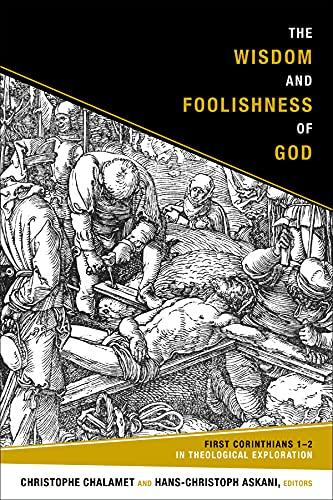 THE
WISDOM
AND
FOOLISHNESS
OF
GOD

FIRST CORINTHIANS 1–2
IN THEOLOGICAL EXPLORATION

CHRISTOPHE CHALAMET AND HANS-CHRISTOPH ASKANI, EDITORS